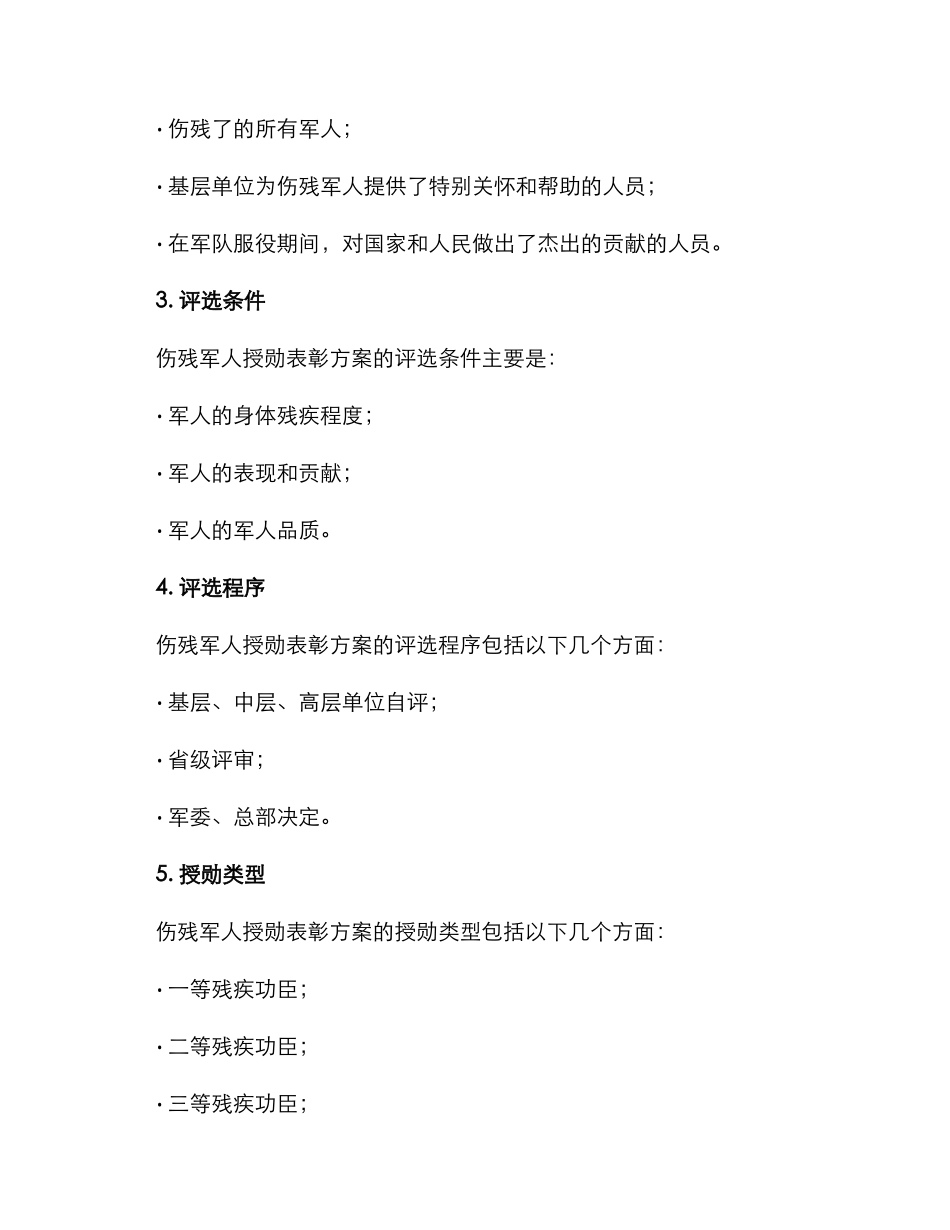 · 伤残了的所有军人；

· 基层单位为伤残军人提供了特别关怀和帮助的人员；

· 在军队服役期间，对国家和人民做出了杰出的贡献的人员。

3. 评选条件

伤残军人授勋表彰方案的评选条件主要是：

· 军人的身体残疾程度；

· 军人的表现和贡献；

· 军人的军人品质。

4. 评选程序

伤残军人授勋表彰方案的评选程序包括以下几个方面：

· 基层、中层、高层单位自评；

· 省级评审；

· 军委、总部决定。

5. 授勋类型

伤残军人授勋表彰方案的授勋类型包括以下几个方面：

· 一等残疾功臣；

· 二等残疾功臣；

· 三等残疾功臣；